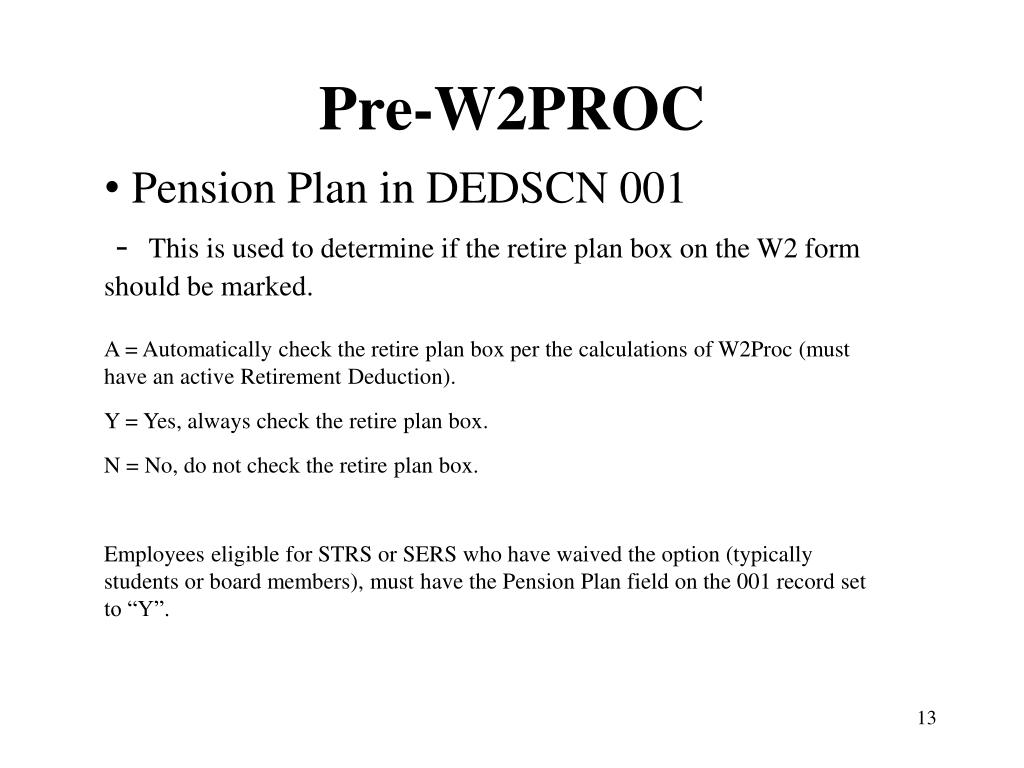 Pre-W2PROC

• Pension Plan in DEDSCN 001

- This is used to determine if the retire plan box on the W2 form should be marked.

A = Automatically check the retire plan box per the calculations of W2Proc (must have an active Retirement Deduction).

Y = Yes, always check the retire plan box.

N = No, do not check the retire plan box.

Employees eligible for STRS or SERS who have waived the option (typically students or board members), must have the Pension Plan field on the 001 record set to “Y”.

13